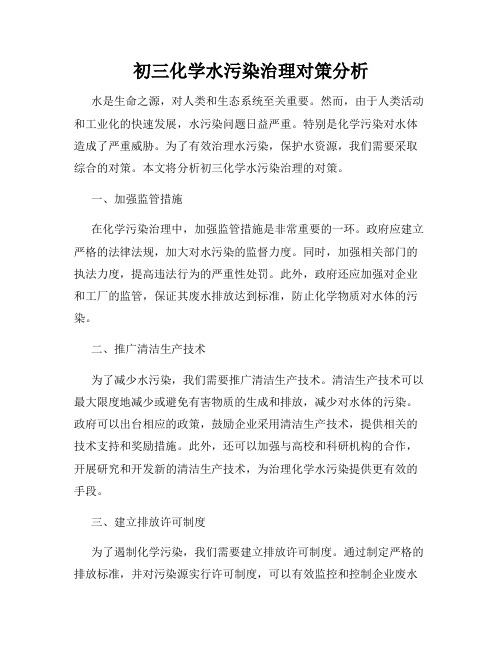 初三化学水污染治理对策分析

水是生命之源，对人类和生态系统至关重要。然而，由于人类活动和工业化的快速发展，水污染问题日益严重。特别是化学污染对水体造成了严重威胁。为了有效治理水污染，保护水资源，我们需要采取综合的对策。本文将分析初三化学水污染治理的对策。

一、加强监管措施

在化学污染治理中，加强监管措施是非常重要的一环。政府应建立严格的法律法规，加大对水污染的监督力度。同时，加强相关部门的执法力度，提高违法行为的严重性处罚。此外，政府还应加强对企业和工厂的监管，保证其废水排放达到标准，防止化学物质对水体的污染。

二、推广清洁生产技术

为了减少水污染，我们需要推广清洁生产技术。清洁生产技术可以最大限度地减少或避免有害物质的生成和排放，减少对水体的污染。政府可以出台相应的政策，鼓励企业采用清洁生产技术，提供相关的技术支持和奖励措施。此外，还可以加强与高校和科研机构的合作，开展研究和开发新的清洁生产技术，为治理化学水污染提供更有效的手段。

三、建立排放许可制度

为了遏制化学污染，我们需要建立排放许可制度。通过制定严格的排放标准，并对污染源实行许可制度，可以有效监控和控制企业废水